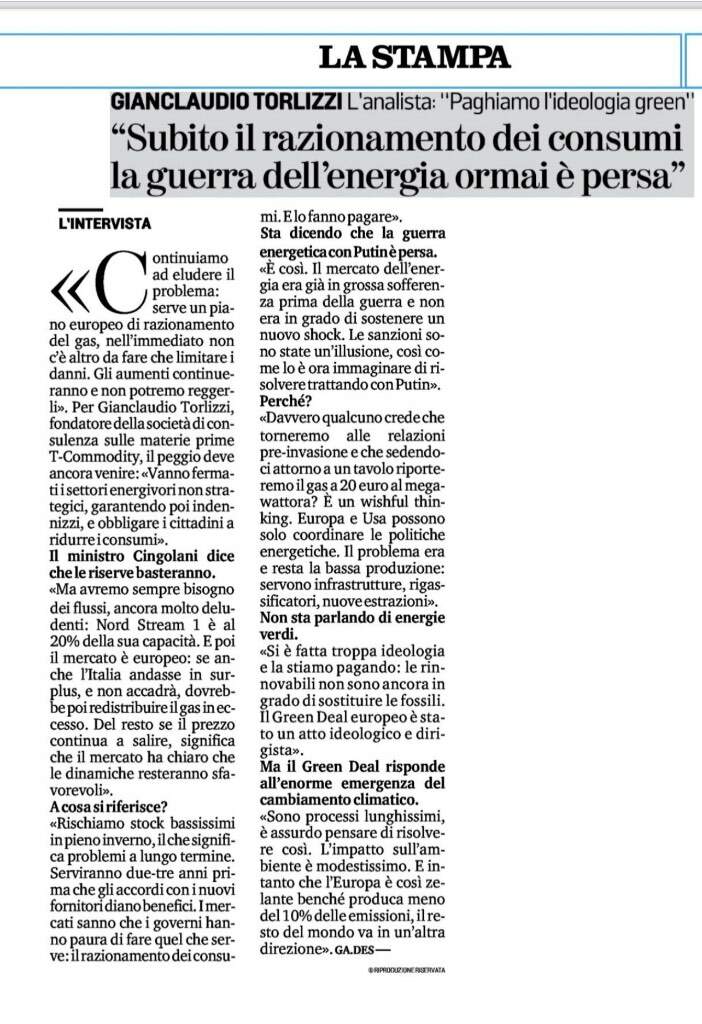 LA STAMPA

GIANCLAUDIO TORLIZZI L'analista: "Paghiamo l'ideologia green"

"Subito il razionamento dei consumi la guerra dell'energia ormai è persa"

L'INTERVISTA

«Continuiamo ad eludere il problema: serve un piano europeo di razionamento del gas, nell'immediato non c'è altro da fare che limitare i danni. Gli aumenti continueranno e non potremo reggerli». Per Gianclaudio Torlizzi, fondatore della società di consulenza sulle materie prime T-Commodity, il peggio deve ancora venire: «Vanno fermati i settori energivori non strategici, garantendo poi indennizzi, e obbligare i cittadini a ridurre i consumi».

Il ministro Cingolani dice che le riserve basteranno.

«Ma avremo sempre bisogno dei flussi, ancora molto deludenti: Nord Stream 1 è al 20% della sua capacità. E poi il mercato è europeo: se anche l'Italia andasse in surplus, e non accadrà, dovrebbe poi redistribuire il gas in eccesso. Del resto se il prezzo continua a salire, significa che il mercato ha chiaro che le dinamiche resteranno sfavorevoli».

A cosa si riferisce?

«Rischiamo stock bassissimi in pieno inverno, il che significa problemi a lungo termine. Serviranno due-tre anni prima che gli accordi con i nuovi fornitori diano benefici. I mercati sanno che i governi hanno paura di fare quel che serve: il razionamento dei consumi. E lo fanno pagare».

Sta dicendo che la guerra energetica con Putin è persa.

«È così. Il mercato dell'energia era già in grossa sofferenza prima della guerra e non era in grado di sostenere un nuovo shock. Le sanzioni sono state un'illusione, così come lo è ora immaginare di risolvere trattando con Putin».

Perché?

«Davvero qualcuno crede che torneremo alle relazioni pre-invasione e che sedendoci attorno a un tavolo riporteremo il gas a 20 euro al megawattora? È un wishful thinking. Europa e Usa possono solo coordinare le politiche energetiche. Il problema era e resta la bassa produzione: servono infrastrutture, rigassificatori, nuove estrazioni».

Non sta parlando di energie verdi.

«Si è fatta troppa ideologia e la stiamo pagando: le rinnovabili non sono ancora in grado di sostituire le fossili. Il Green Deal europeo è stato un atto ideologico e dirigista».

Ma il Green Deal risponde all'enorme emergenza del cambiamento climatico.

«Sono processi lunghissimi, è assurdo pensare di risolvere così. L'impatto sull'ambiente è modestissimo. E intanto che l'Europa è così zelante benché produca meno del 10% delle emissioni, il resto del mondo va in un'altra direzione». GA.DES—

© RIPRODUZIONE RISERVATA